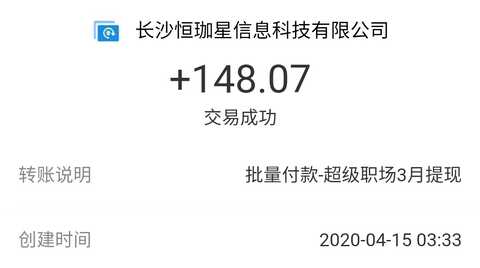 长沙恒珈星信息科技有限公司

+148.07

交易成功

转账说明 批量付款-超级职场3月提现

创建时间 2020-04-15 03:33